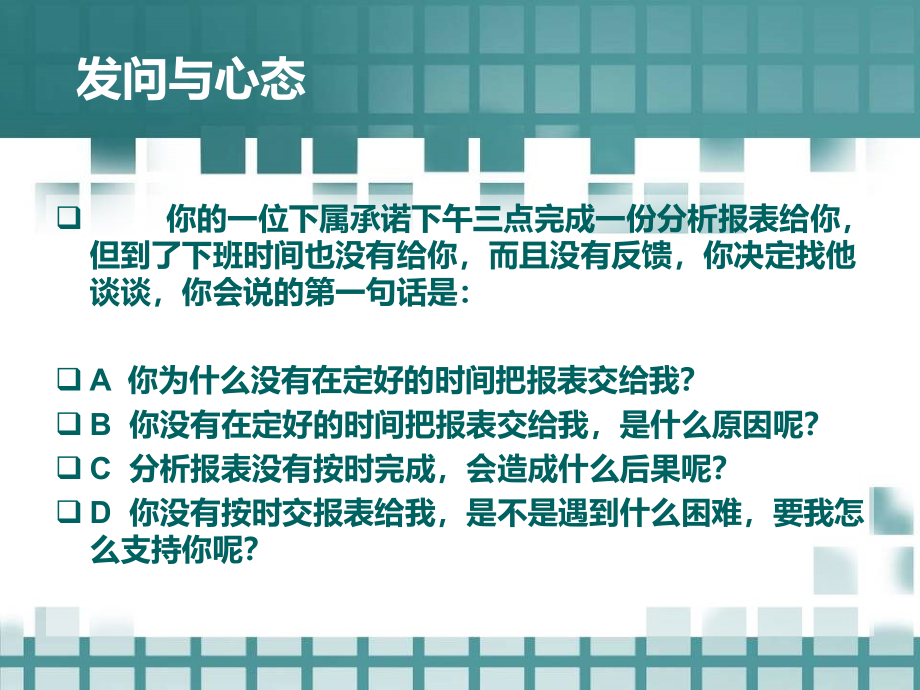 发问与心态

❑ 你的一位下属承诺下午三点完成一份分析报表给你，但到了下班时间也没有给你，而且没有反馈，你决定找他谈谈，你会说的第一句话是：

❑ A 你为什么没有在定好的时间把报表交给我？
❑ B 你没有在定好的时间把报表交给我，是什么原因呢？
❑ C 分析报表没有按时完成，会造成什么后果呢？
❑ D 你没有按时交报表给我，是不是遇到什么困难，要我怎么支持你呢？